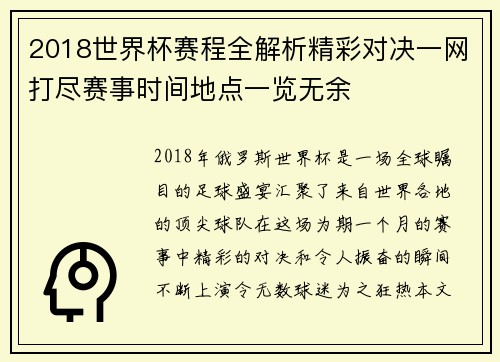 2018世界杯赛程全解析精彩对决一网打尽赛事时间地点一览无余

2018年俄罗斯世界杯是一场全球瞩目的足球盛宴汇聚了来自世界各地的顶尖球队在这场为期一个月的赛事中精彩的对决和令人振奋的瞬间不断上演令无数球迷为之狂热本文